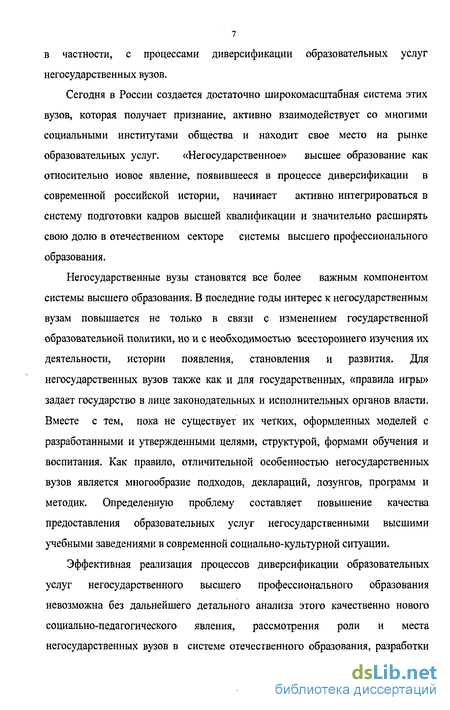 7

в частности, с процессами диверсификации образовательных услуг негосударственных вузов.

Сегодня в России создается достаточно широкомасштабная система этих вузов, которая получает признание, активно взаимодействует со многими социальными институтами общества и находит свое место на рынке образовательных услуг. «Негосударственное» высшее образование как относительно новое явление, появившееся в процессе диверсификации в современной российской истории, начинает активно интегрироваться в систему подготовки кадров высшей квалификации и значительно расширять свою долю в отечественном секторе системы высшего профессионального образования.

Негосударственные вузы становятся все более важным компонентом системы высшего образования. В последние годы интерес к негосударственным вузам повышается не только в связи с изменением государственной образовательной политики, но и с необходимостью всестороннего изучения их деятельности, истории появления, становления и развития. Для негосударственных вузов также как и для государственных, «правила игры» задает государство в лице законодательных и исполнительных органов власти. Вместе с тем, пока не существует их четких, оформленных моделей с разработанными и утвержденными целями, структурой, формами обучения и воспитания. Как правило, отличительной особенностью негосударственных вузов является многообразие подходов, деклараций, лозунгов, программ и методик. Определенную проблему составляет повышение качества предоставления образовательных услуг негосударственными высшими учебными заведениями в современной социально-культурной ситуации.

Эффективная реализация процессов диверсификации образовательных услуг негосударственного высшего профессионального образования невозможна без дальнейшего детального анализа этого качественно нового социально-педагогического явления, рассмотрения роли и места негосударственных вузов в системе отечественного образования, разработки

dsLib.net
библиотека диссертаций